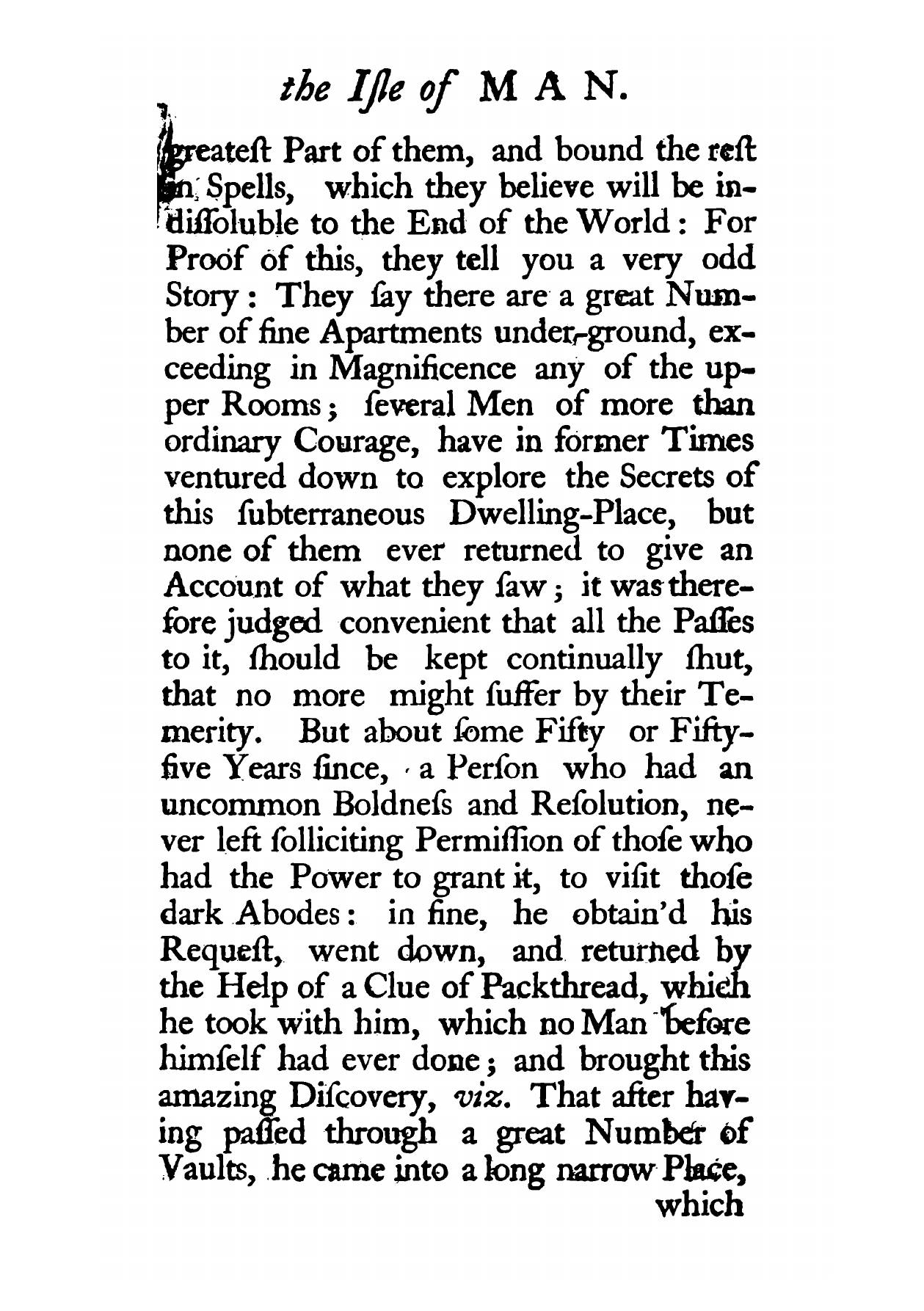 the Iſle of MAN.

greateſt Part of them, and bound the reſt in Spells, which they believe will be indiſſoluble to the End of the World: For Proof of this, they tell you a very odd Story: They ſay there are a great Number of fine Apartments under-ground, exceeding in Magnificence any of the upper Rooms; ſeveral Men of more than ordinary Courage, have in former Times ventured down to explore the Secrets of this ſubterraneous Dwelling-Place, but none of them ever returned to give an Account of what they ſaw; it was therefore judged convenient that all the Paſſes to it, ſhould be kept continually ſhut, that no more might ſuffer by their Temerity. But about ſome Fifty or Fifty-five Years ſince, a Perſon who had an uncommon Boldneſs and Reſolution, never left ſolliciting Permiſſion of thoſe who had the Power to grant it, to viſit thoſe dark Abodes: in fine, he obtain'd his Requeſt, went down, and returned by the Help of a Clue of Packthread, which he took with him, which no Man before himſelf had ever done; and brought this amazing Diſcovery, viz. That after having paſſed through a great Number of Vaults, he came into a long narrow Place, which